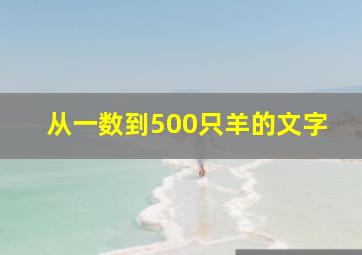 从一数到500只羊的文字